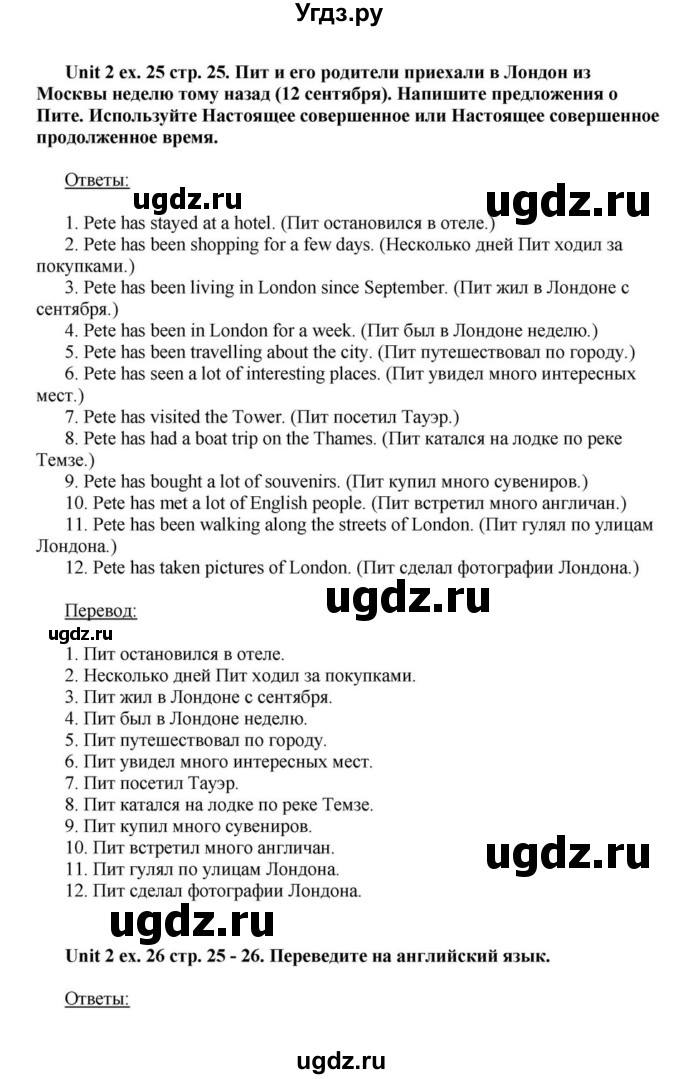 Угдз.ру

Unit 2 ex. 25 стр. 25. Пит и его родители приехали в Лондон из Москвы неделю тому назад (12 сентября). Напишите предложения о Пите. Используйте Настоящее совершенное или Настоящее совершенное продолженное время.

Ответы:
ugdz.ru ugdz.ru
1. Pete has stayed at a hotel. (Пит остановился в отеле.)
2. Pete has been shopping for a few days. (Несколько дней Пит ходил за покупками.)
3. Pete has been living in London since September. (Пит жил в Лондоне с сентября.)
4. Pete has been in London for a week. (Пит был в Лондоне неделю.)
5. Pete has been travelling about the city. (Пит путешествовал по городу.)
6. Pete has seen a lot of interesting places. (Пит увидел много интересных мест.)
7. Pete has visited the Tower. (Пит посетил Тауэр.)
8. Pete has had a boat trip on the Thames. (Пит катался на лодке по реке Темзе.)
9. Pete has bought a lot of souvenirs. (Пит купил много сувениров.)
10. Pete has met a lot of English people. (Пит встретил много англичан.)
11. Pete has been walking along the streets of London. (Пит гулял по улицам Лондона.)
12. Pete has taken pictures of London. (Пит сделал фотографии Лондона.)

Перевод:
ugdz.ru
ugdz.ru
1. Пит остановился в отеле.
2. Несколько дней Пит ходил за покупками.
3. Пит жил в Лондоне с сентября.
4. Пит был в Лондоне неделю.
5. Пит путешествовал по городу.
6. Пит увидел много интересных мест.
7. Пит посетил Тауэр.
8. Пит катался на лодке по реке Темзе.
9. Пит купил много сувениров.
10. Пит встретил много англичан.
11. Пит гулял по улицам Лондона.
12. Пит сделал фотографии Лондона.
ugdz.ru
ugdz.ru

Unit 2 ex. 26 стр. 25 - 26. Переведите на английский язык.

Ответы:

ugdz.ru